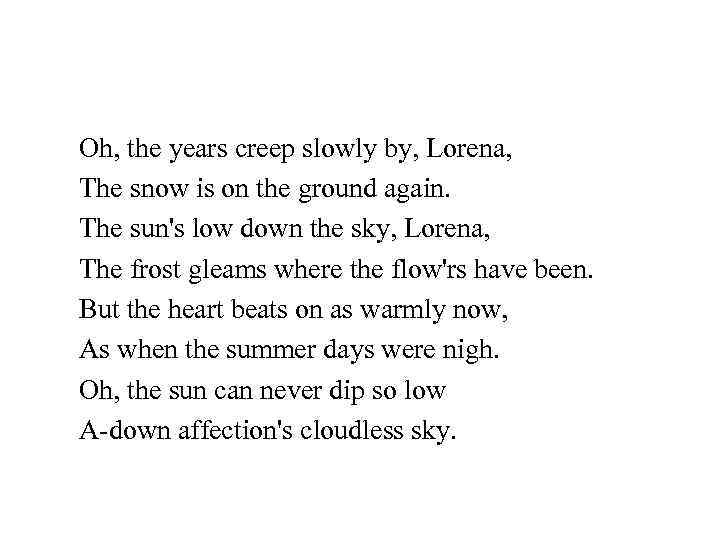 Oh, the years creep slowly by, Lorena,
The snow is on the ground again.
The sun's low down the sky, Lorena,
The frost gleams where the flow'rs have been.
But the heart beats on as warmly now,
As when the summer days were nigh.
Oh, the sun can never dip so low
A-down affection's cloudless sky.